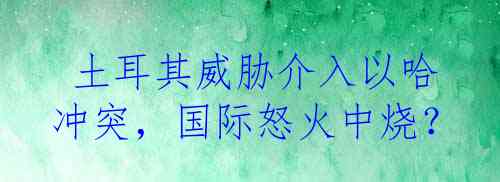 土耳其威胁介入以哈冲突，国际怒火中烧？